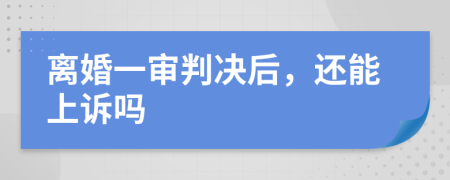 离婚一审判决后，还能上诉吗